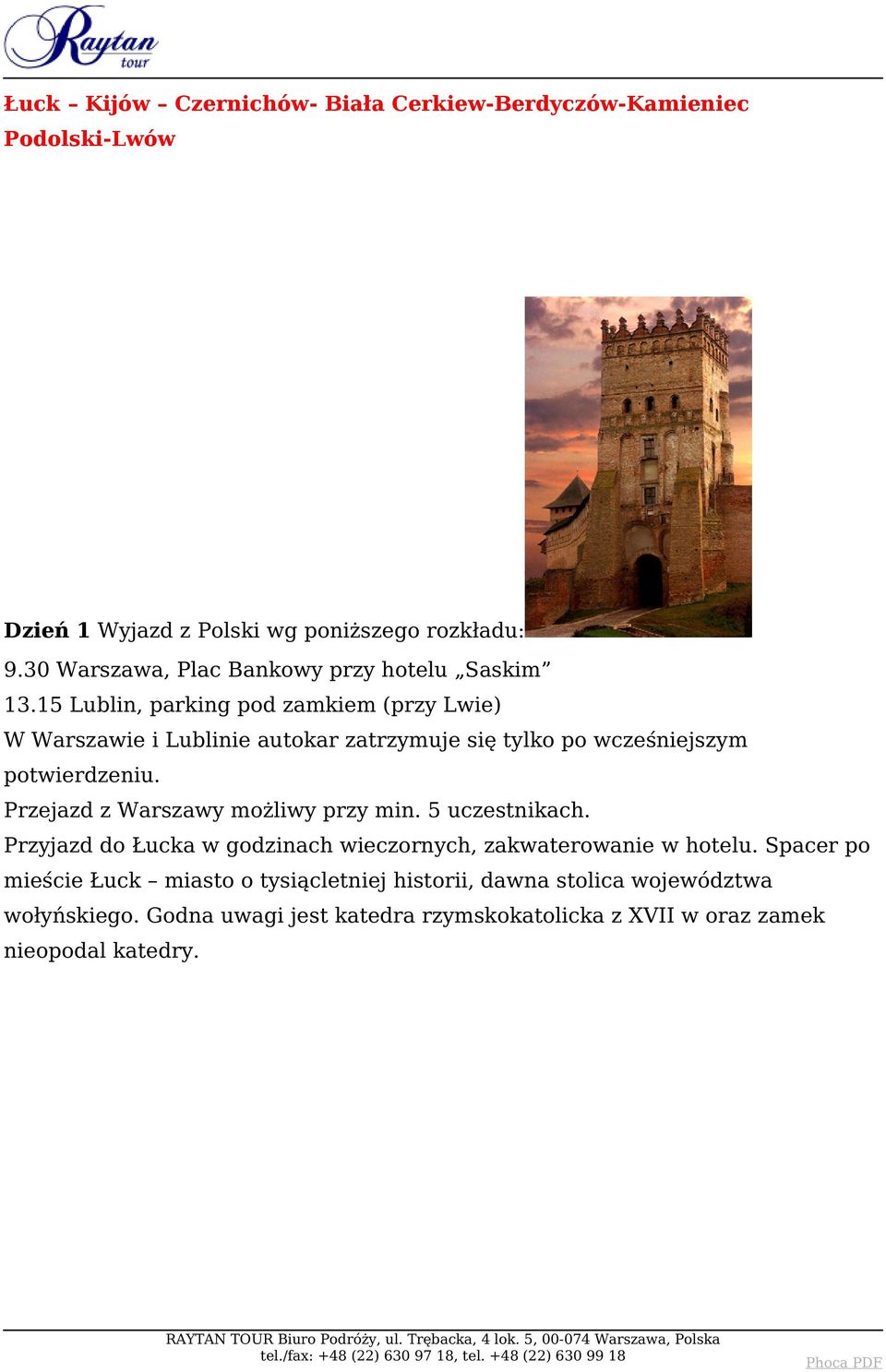 Raytan tour

Łuck – Kijów – Czernichów- Biała Cerkiew-Berdyczów-Kamieniec Podolski-Lwów

Dzień 1 Wyjazd z Polski wg poniższego rozkładu:
9.30 Warszawa, Plac Bankowy przy hotelu „Saskim”
13.15 Lublin, parking pod zamkiem (przy Lwie)
W Warszawie i Lublinie autokar zatrzymuje się tylko po wcześniejszym potwierdzeniu.
Przejazd z Warszawy możliwy przy min. 5 uczestnikach.
Przyjazd do Łucka w godzinach wieczornych, zakwaterowanie w hotelu. Spacer po mieście Łuck – miasto o tysiącletniej historii, dawna stolica województwa wołyńskiego. Godna uwagi jest katedra rzymskokatolicka z XVII w oraz zamek nieopodal katedry.

RAYTAN TOUR Biuro Podróży, ul. Trębacka, 4 lok. 5, 00-074 Warszawa, Polska
tel./fax: +48 (22) 630 97 18, tel. +48 (22) 630 99 18
Phoca PDF